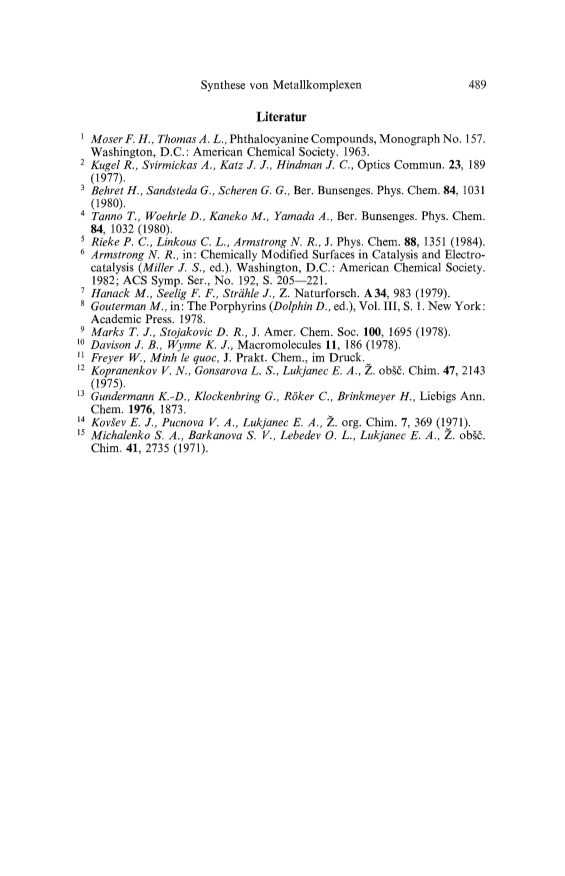 Synthese von Metallkomplexen 489

Literatur

$^{1}$ Moser F. H., Thomas A. L., Phthalocyanine Compounds, Monograph No. 157. Washington, D.C.: American Chemical Society. 1963.

$^{2}$ Kugel R., Svirmickas A., Katz J. J., Hindman J. C., Optics Commun. 23, 189 (1977).

$^{3}$ Behret H., Sandsteda G., Scheren G. G., Ber. Bunsenges. Phys. Chem. 84, 1031 (1980).

$^{4}$ Tanno T., Woehrle D., Kaneko M., Yamada A., Ber. Bunsenges. Phys. Chem. 84, 1032 (1980).

$^{5}$ Rieke P. C., Linkous C. L., Armstrong N. R., J. Phys. Chem. 88, 1351 (1984).

$^{6}$ Armstrong N. R., in: Chemically Modified Surfaces in Catalysis and Electrocatalysis (Miller J. S., ed.). Washington, D.C.: American Chemical Society. 1982; ACS Symp. Ser., No. 192, S. 205—221.

$^{7}$ Hanack M., Seelig F. F., Strähle J., Z. Naturforsch. A 34, 983 (1979).

$^{8}$ Gouterman M., in: The Porphyrins (Dolphin D., ed.), Vol. III, S. 1. New York: Academic Press. 1978.

$^{9}$ Marks T. J., Stojakovic D. R., J. Amer. Chem. Soc. 100, 1695 (1978).

$^{10}$ Davison J. B., Wynne K. J., Macromolecules 11, 186 (1978).

$^{11}$ Freyer W., Minh le quoc, J. Prakt. Chem., im Druck.

$^{12}$ Kopranenkov V. N., Gonsarova L. S., Lukjanec E. A., Ž. obšč. Chim. 47, 2143 (1975).

$^{13}$ Gundermann K.-D., Klockenbring G., Röker C., Brinkmeyer H., Liebigs Ann. Chem. 1976, 1873.

$^{14}$ Kovšev E. J., Pucnova V. A., Lukjanec E. A., Ž. org. Chim. 7, 369 (1971).

$^{15}$ Michalenko S. A., Barkanova S. V., Lebedev O. L., Lukjanec E. A., Ž. obšč. Chim. 41, 2735 (1971).